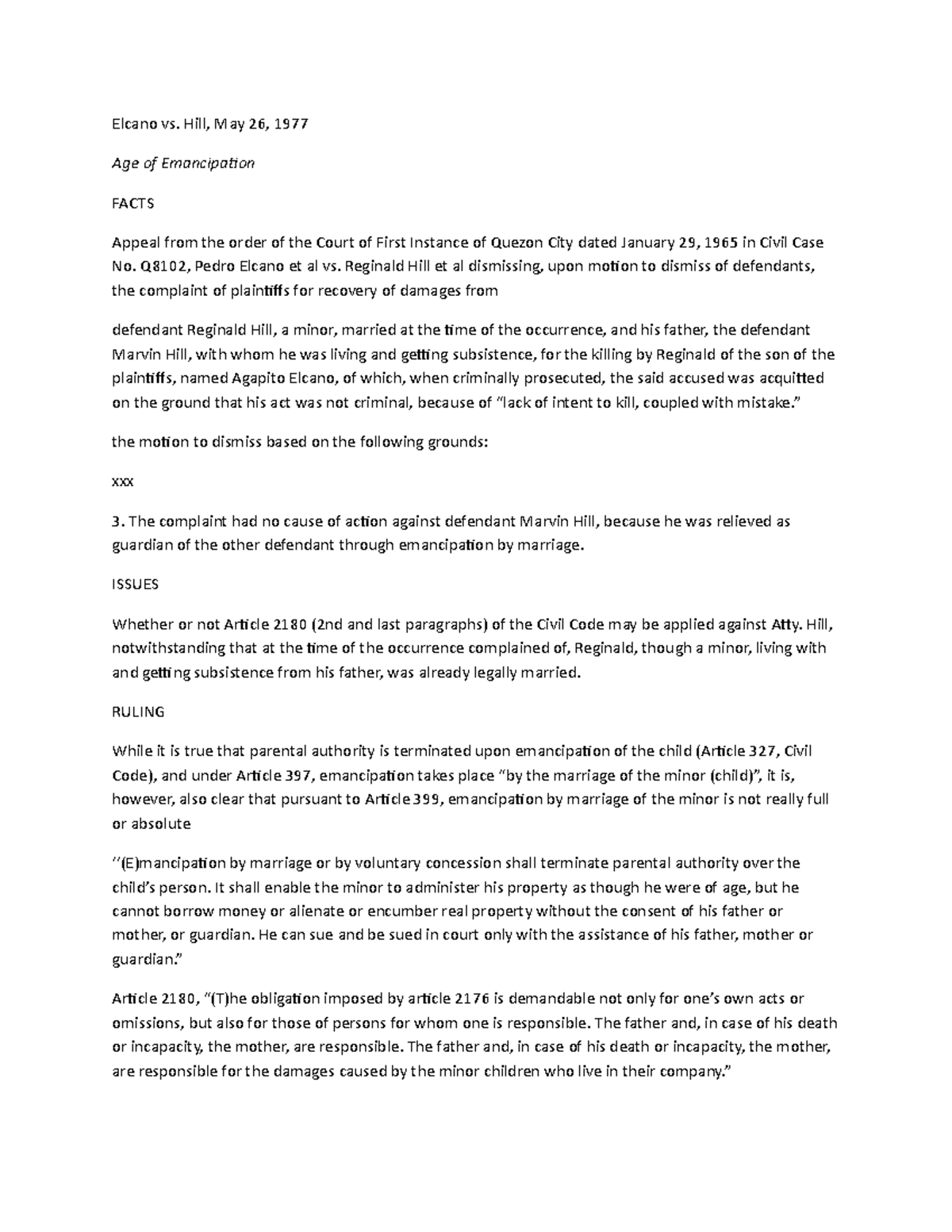 Elcano vs. Hill, May 26, 1977

Age of Emancipation

FACTS

Appeal from the order of the Court of First Instance of Quezon City dated January 29, 1965 in Civil Case No. Q8102, Pedro Elcano et al vs. Reginald Hill et al dismissing, upon motion to dismiss of defendants, the complaint of plaintiffs for recovery of damages from

defendant Reginald Hill, a minor, married at the time of the occurrence, and his father, the defendant Marvin Hill, with whom he was living and getting subsistence, for the killing by Reginald of the son of the plaintiffs, named Agapito Elcano, of which, when criminally prosecuted, the said accused was acquitted on the ground that his act was not criminal, because of "lack of intent to kill, coupled with mistake."

the motion to dismiss based on the following grounds:

xxx

3. The complaint had no cause of action against defendant Marvin Hill, because he was relieved as guardian of the other defendant through emancipation by marriage.

ISSUES

Whether or not Article 2180 (2nd and last paragraphs) of the Civil Code may be applied against Atty. Hill, notwithstanding that at the time of the occurrence complained of, Reginald, though a minor, living with and getting subsistence from his father, was already legally married.

RULING

While it is true that parental authority is terminated upon emancipation of the child (Article 327, Civil Code), and under Article 397, emancipation takes place "by the marriage of the minor (child)", it is, however, also clear that pursuant to Article 399, emancipation by marriage of the minor is not really full or absolute

"(E)mancipation by marriage or by voluntary concession shall terminate parental authority over the child's person. It shall enable the minor to administer his property as though he were of age, but he cannot borrow money or alienate or encumber real property without the consent of his father or mother, or guardian. He can sue and be sued in court only with the assistance of his father, mother or guardian."

Article 2180, "(T)he obligation imposed by article 2176 is demandable not only for one's own acts or omissions, but also for those of persons for whom one is responsible. The father and, in case of his death or incapacity, the mother, are responsible. The father and, in case of his death or incapacity, the mother, are responsible for the damages caused by the minor children who live in their company."